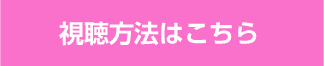 視聴方法はこちら